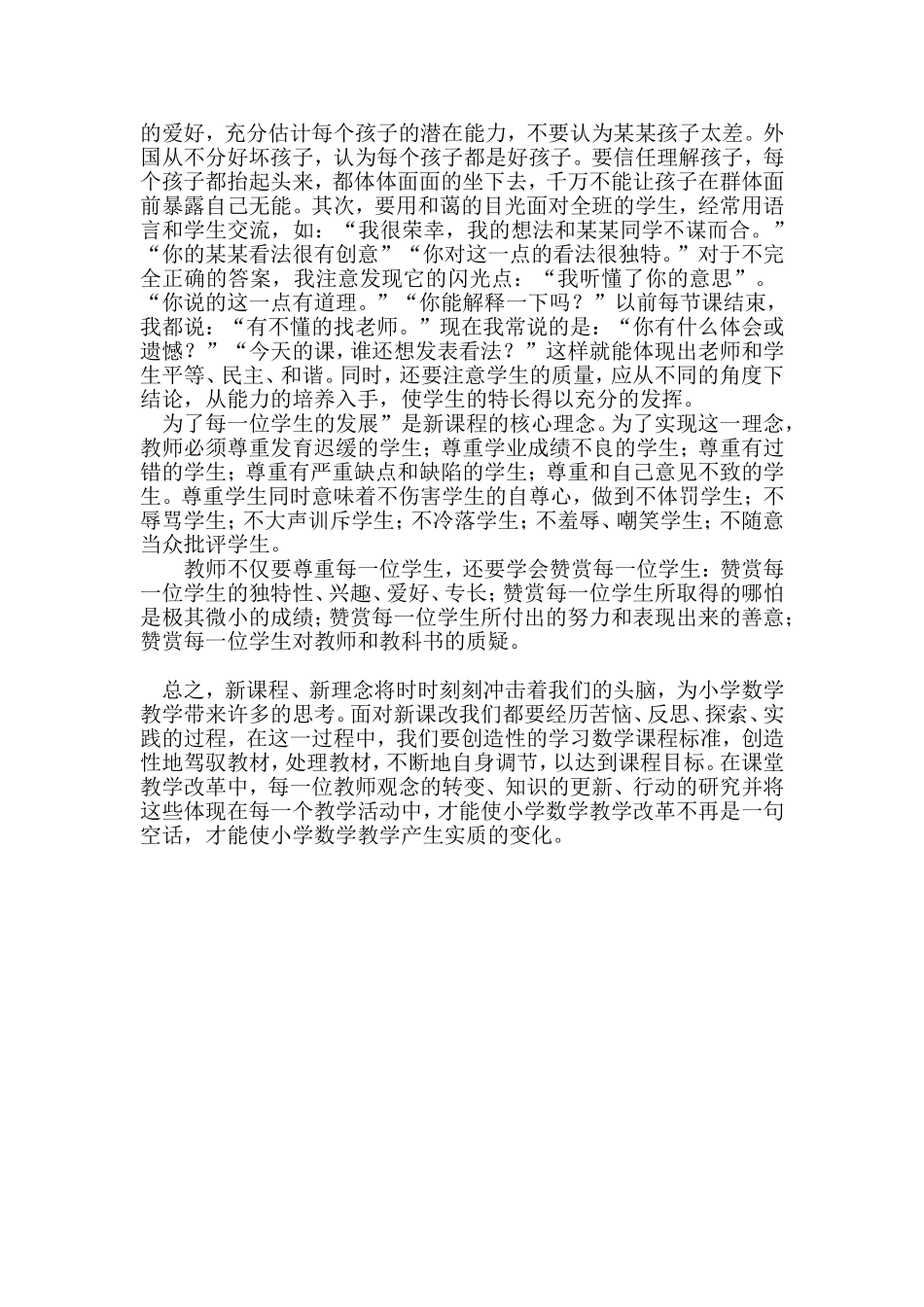 的爱好，充分估计每个孩子的潜在能力，不要认为某某孩子太差。外国从不分好坏孩子，认为每个孩子都是好孩子。要信任理解孩子，每个孩子都抬起头来，都体体面面的坐下去，千万不能让孩子在群体面前暴露自己无能。其次，要用和蔼的目光面对全班的学生，经常用语言和学生交流，如：“我很荣幸，我的想法和某某同学不谋而合。”“你的某某看法很有创意”“你对这一点的看法很独特。”对于不完全正确的答案，我注意发现它的闪光点：“我听懂了你的意思”。“你说的这一点有道理。”“你能解释一下吗？”以前每节课结束，我都说：“有不懂的找老师。”现在我常说的是：“你有什么体会或遗憾？”“今天的课，谁还想发表看法？”这样就能体现出老师和学生平等、民主、和谐。同时，还要注意学生的质量，应从不同的角度下结论，从能力的培养入手，使学生的特长得以充分的发挥。

为了每一位学生的发展”是新课程的核心理念。为了实现这一理念，教师必须尊重发育迟缓的学生；尊重学业成绩不良的学生；尊重有过错的学生；尊重有严重缺点和缺陷的学生；尊重和自己意见不致的学生。尊重学生同时意味着不伤害学生的自尊心，做到不体罚学生；不辱骂学生；不大声训斥学生；不冷落学生；不羞辱、嘲笑学生；不随意当众批评学生。

教师不仅要尊重每一位学生，还要学会赞赏每一位学生：赞赏每一位学生的独特性、兴趣、爱好、专长；赞赏每一位学生所取得的哪怕是极其微小的成绩；赞赏每一位学生所付出的努力和表现出来的善意；赞赏每一位学生对教师和教科书的质疑。

总之，新课程、新理念将时时刻刻冲击着我们的头脑，为小学数学教学带来许多的思考。面对新课改我们都要经历苦恼、反思、探索、实践的过程，在这一过程中，我们要创造性的学习数学课程标准，创造性地驾驭教材，处理教材，不断地自身调节，以达到课程目标。在课堂教学改革中，每一位教师观念的转变、知识的更新、行动的研究并将这些体现在每一个教学活动中，才能使小学数学教学改革不再是一句空话，才能使小学数学教学产生实质的变化。